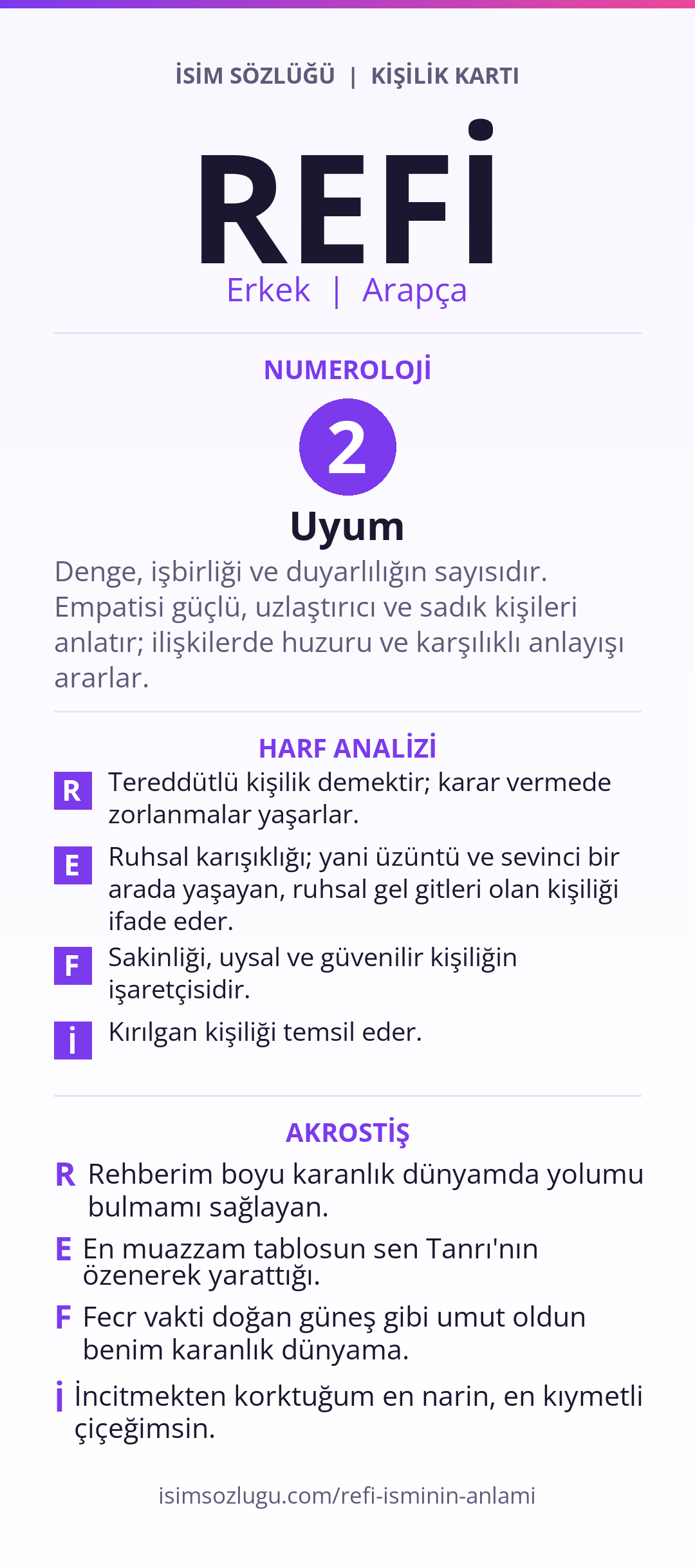 İSİM SÖZLÜĞÜ | KİŞİLİK KARTI

REFİ

Erkek | Arapça

NUMEROLOJİ

2

Uyum

Denge, işbirliği ve duyarlılığın sayısıdır. Empatisi güçlü, uzlaştırıcı ve sadık kişileri anlatır; ilişkilerde huzuru ve karşılıklı anlayışı ararlar.

HARF ANALİZİ

R Tereddütlü kişilik demektir; karar vermede zorlanmalar yaşarlar.

E Ruhsal karışıklığı; yani üzüntü ve sevinci bir arada yaşayan, ruhsal gel gitleri olan kişiliği ifade eder.

F Sakinliği, uysal ve güvenilir kişiliğin işaretçisidir.

İ Kırılgan kişiliği temsil eder.

AKROSTİŞ

R Rehberim boyu karanlık dünyamda yolumu bulmamı sağlayan.

E En muazzam tablosun sen Tanrı'nın özenerek yarattığı.

F Fecr vakti doğan güneş gibi umut oldun benim karanlık dünyama.

İ İncitmekten korktuğum en narin, en kıymetli çiçeğimsin.

isimsozlugu.com/refi-isminin-anlami